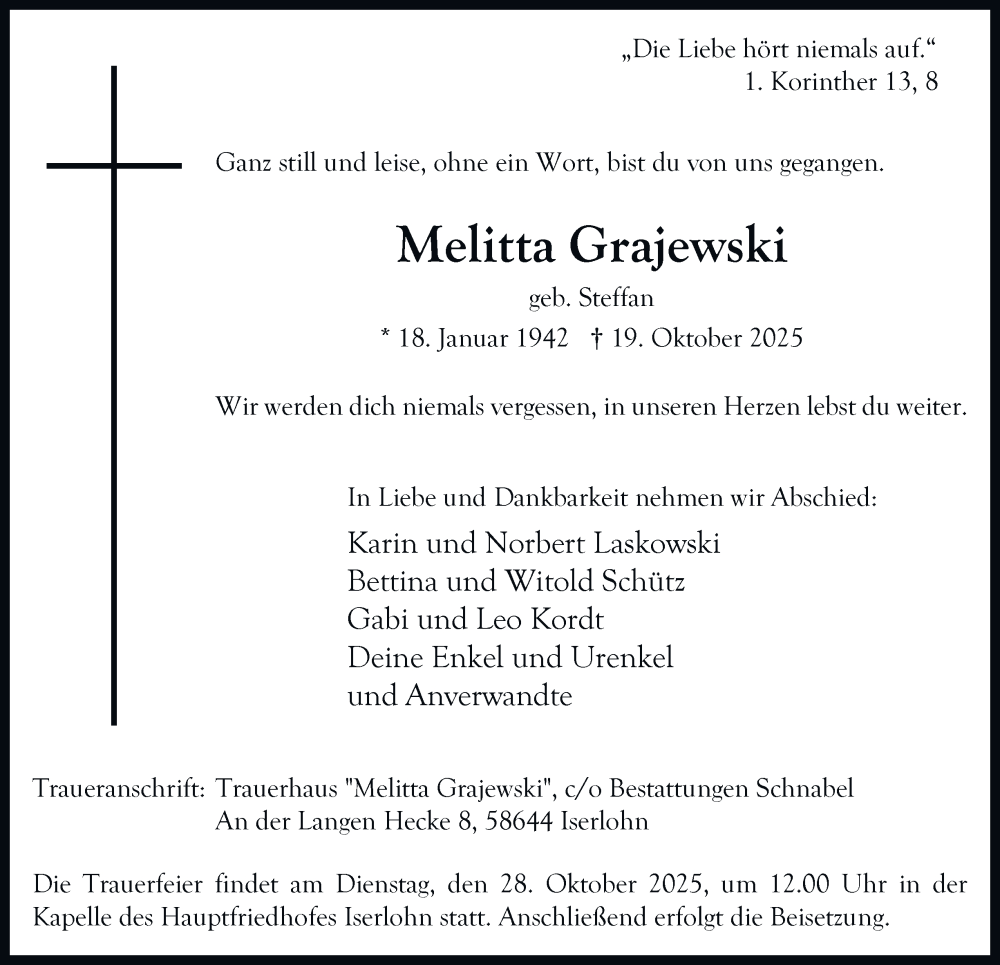 „Die Liebe hört niemals auf.“
1. Korinther 13, 8

Ganz still und leise, ohne ein Wort, bist du von uns gegangen.

Melitta Grajewski
geb. Steffan
* 18. Januar 1942 † 19. Oktober 2025

Wir werden dich niemals vergessen, in unseren Herzen lebst du weiter.

In Liebe und Dankbarkeit nehmen wir Abschied:
Karin und Norbert Laskowski
Bettina und Witold Schütz
Gabi und Leo Kordt
Deine Enkel und Urenkel
und Anverwandte

Traueranschrift: Trauerhaus "Melitta Grajewski", c/o Bestattungen Schnabel
An der Langen Hecke 8, 58644 Iserlohn

Die Trauerfeier findet am Dienstag, den 28. Oktober 2025, um 12.00 Uhr in der Kapelle des Hauptfriedhofes Iserlohn statt. Anschließend erfolgt die Beisetzung.